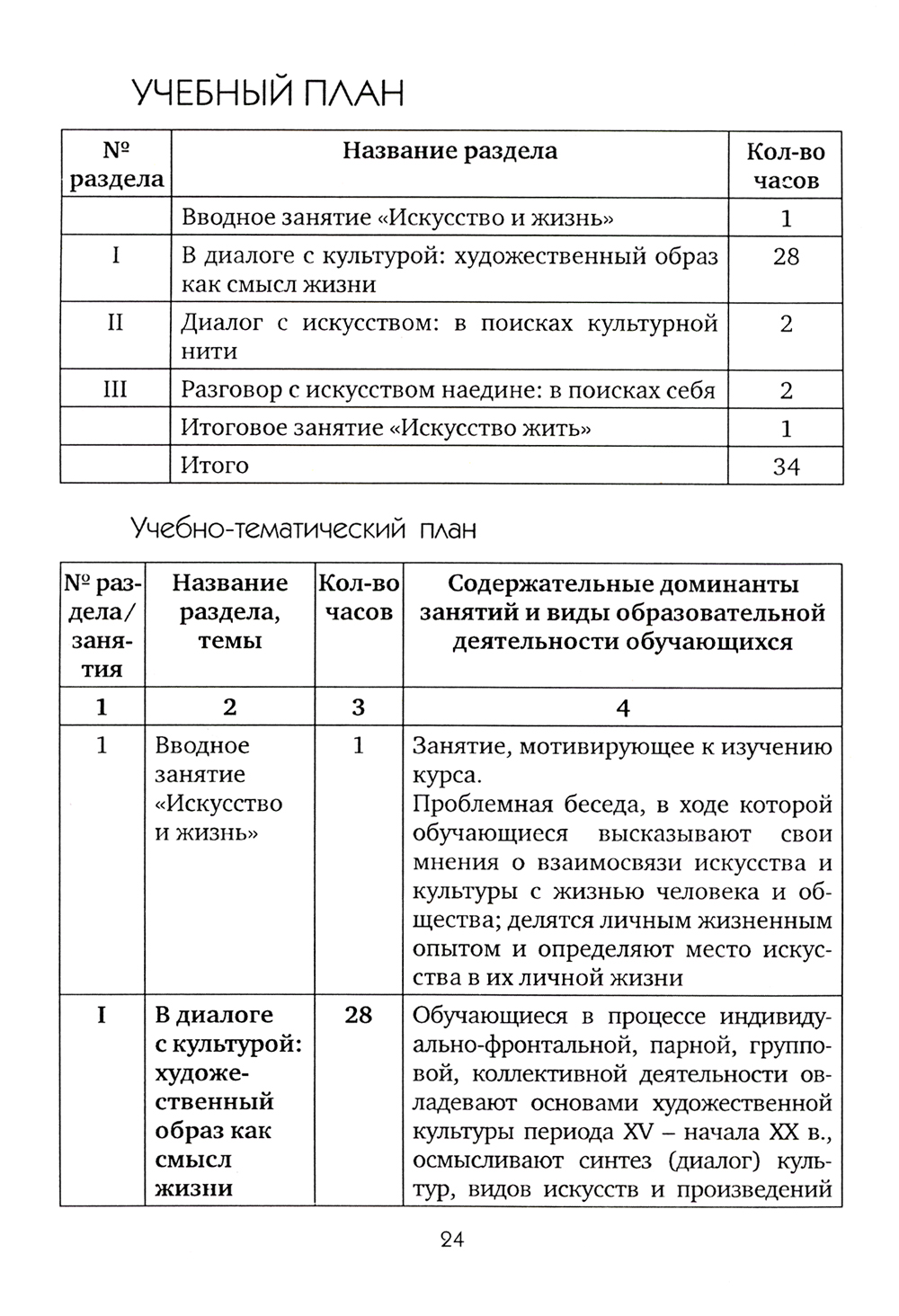 УЧЕБНЫЙ ПЛАН

| № раздела | Название раздела | Кол-во часов |
|---|---|---|
| | Вводное занятие «Искусство и жизнь» | 1 |
| I | В диалоге с культурой: художественный образ как смысл жизни | 28 |
| II | Диалог с искусством: в поисках культурной нити | 2 |
| III | Разговор с искусством наедине: в поисках себя | 2 |
| | Итоговое занятие «Искусство жить» | 1 |
| | Итого | 34 |

Учебно-тематический план

| № раздела/ занятия | Название раздела, темы | Кол-во часов | Содержательные доминанты занятий и виды образовательной деятельности обучающихся |
|---|---|---|---|
| 1 | 2 | 3 | 4 |
| 1 | Вводное занятие «Искусство и жизнь» | 1 | Занятие, мотивирующее к изучению курса. Проблемная беседа, в ходе которой обучающиеся высказывают свои мнения о взаимосвязи искусства и культуры с жизнью человека и общества; делятся личным жизненным опытом и определяют место искусства в их личной жизни |
| I | В диалоге с культурой: художественный образ как смысл жизни | 28 | Обучающиеся в процессе индивидуально-фронтальной, парной, групповой, коллективной деятельности овладевают основами художественной культуры периода XV – начала XX в., осмысливают синтез (диалог) культур, видов искусств и произведений |

24